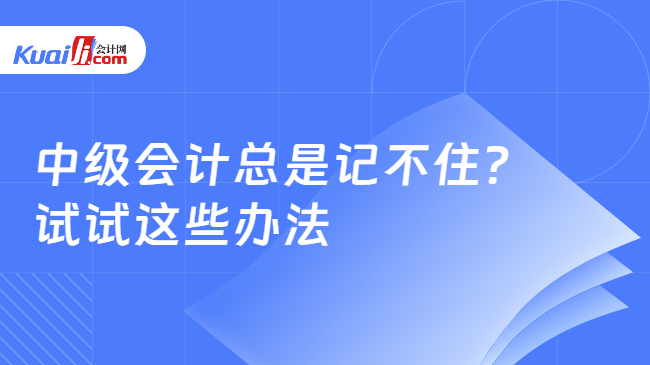 Kuaiji 会计网 .com

中级会计总是记不住？
试试这些办法